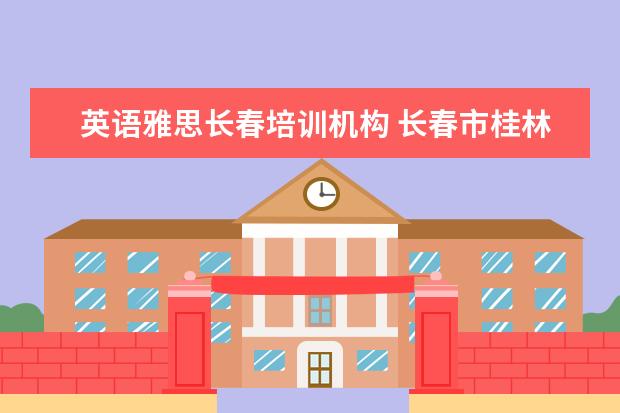 英语雅思长春培训机构 长春市桂林